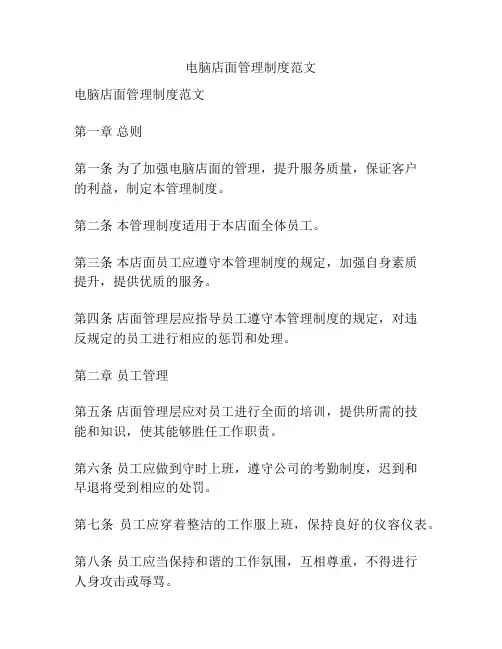 电脑店面管理制度范文

电脑店面管理制度范文

第一章 总则

第一条 为了加强电脑店面的管理，提升服务质量，保证客户的利益，制定本管理制度。

第二条 本管理制度适用于本店面全体员工。

第三条 本店面员工应遵守本管理制度的规定，加强自身素质提升，提供优质的服务。

第四条 店面管理层应指导员工遵守本管理制度的规定，对违反规定的员工进行相应的惩罚和处理。

第二章 员工管理

第五条 店面管理层应对员工进行全面的培训，提供所需的技能和知识，使其能够胜任工作职责。

第六条 员工应做到守时上班，遵守公司的考勤制度，迟到和早退将受到相应的处罚。

第七条 员工应穿着整洁的工作服上班，保持良好的仪容仪表。

第八条 员工应当保持和谐的工作氛围，互相尊重，不得进行人身攻击或辱骂。